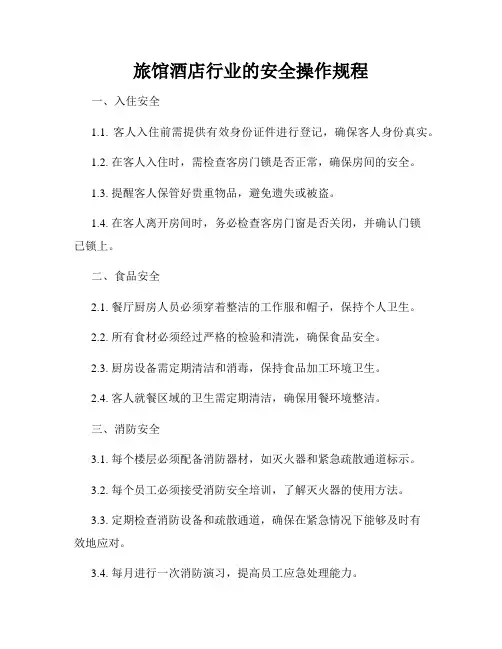 旅馆酒店行业的安全操作规程

一、入住安全

1.1. 客人入住前需提供有效身份证件进行登记，确保客人身份真实。

1.2. 在客人入住时，需检查客房门锁是否正常，确保房间的安全。

1.3. 提醒客人保管好贵重物品，避免遗失或被盗。

1.4. 在客人离开房间时，务必检查客房门窗是否关闭，并确认门锁已锁上。

二、食品安全

2.1. 餐厅厨房人员必须穿着整洁的工作服和帽子，保持个人卫生。

2.2. 所有食材必须经过严格的检验和清洗，确保食品安全。

2.3. 厨房设备需定期清洁和消毒，保持食品加工环境卫生。

2.4. 客人就餐区域的卫生需定期清洁，确保用餐环境整洁。

三、消防安全

3.1. 每个楼层必须配备消防器材，如灭火器和紧急疏散通道标示。

3.2. 每个员工必须接受消防安全培训，了解灭火器的使用方法。

3.3. 定期检查消防设备和疏散通道，确保在紧急情况下能够及时有效地应对。

3.4. 每月进行一次消防演习，提高员工应急处理能力。